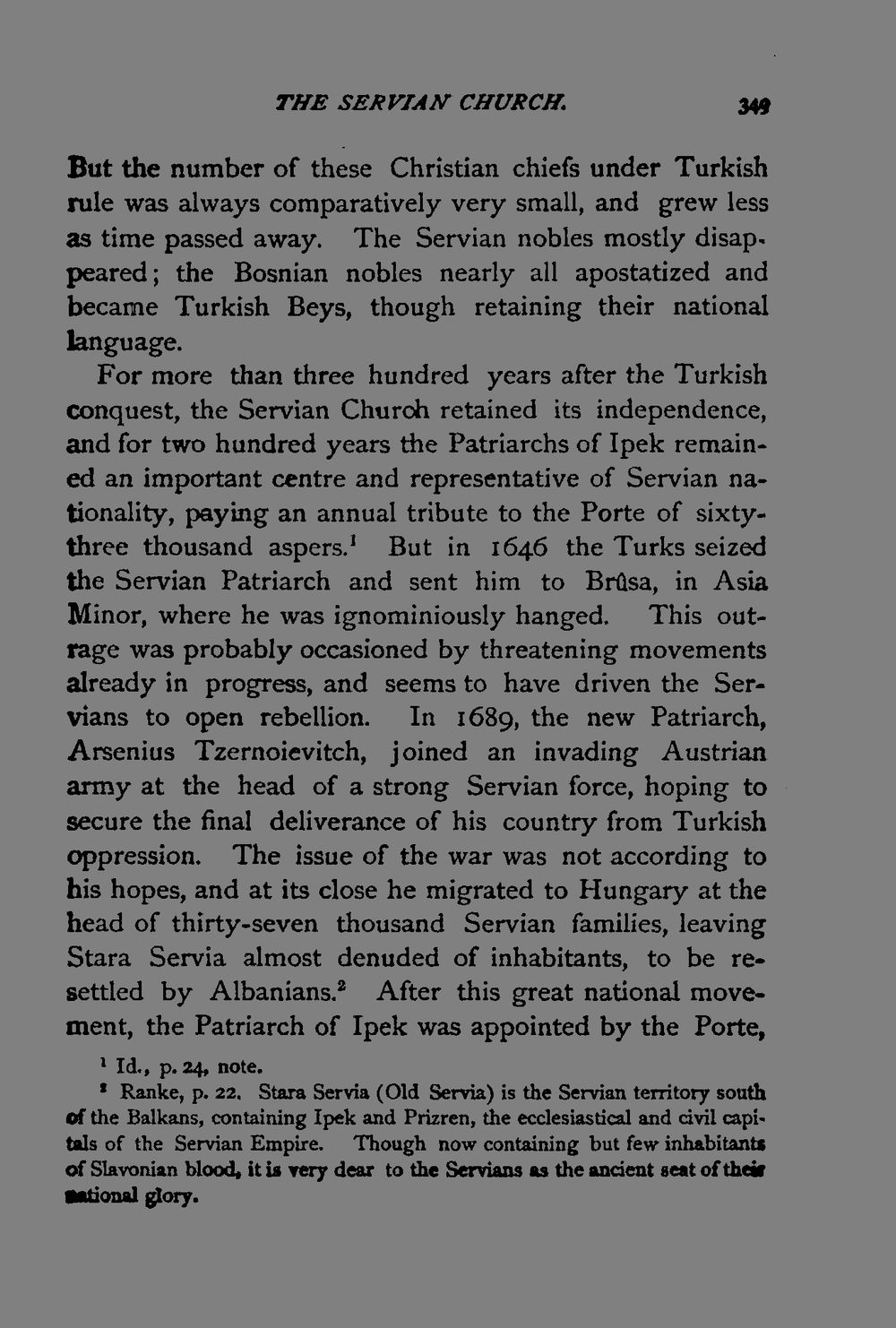 THE SERVIAN CHURCH. 349

But the number of these Christian chiefs under Turkish rule was always comparatively very small, and grew less as time passed away. The Servian nobles mostly disappeared; the Bosnian nobles nearly all apostatized and became Turkish Beys, though retaining their national language.

For more than three hundred years after the Turkish conquest, the Servian Church retained its independence, and for two hundred years the Patriarchs of Ipek remained an important centre and representative of Servian nationality, paying an annual tribute to the Porte of sixty-three thousand aspers.$^{1}$ But in 1646 the Turks seized the Servian Patriarch and sent him to Brûsa, in Asia Minor, where he was ignominiously hanged. This outrage was probably occasioned by threatening movements already in progress, and seems to have driven the Servians to open rebellion. In 1689, the new Patriarch, Arsenius Tzernoievitch, joined an invading Austrian army at the head of a strong Servian force, hoping to secure the final deliverance of his country from Turkish oppression. The issue of the war was not according to his hopes, and at its close he migrated to Hungary at the head of thirty-seven thousand Servian families, leaving Stara Servia almost denuded of inhabitants, to be resettled by Albanians.$^{2}$ After this great national movement, the Patriarch of Ipek was appointed by the Porte,

$^{1}$ Id., p. 24, note.

$^{2}$ Ranke, p. 22. Stara Servia (Old Servia) is the Servian territory south of the Balkans, containing Ipek and Prizren, the ecclesiastical and civil capitals of the Servian Empire. Though now containing but few inhabitants of Slavonian blood, it is very dear to the Servians as the ancient seat of their national glory.